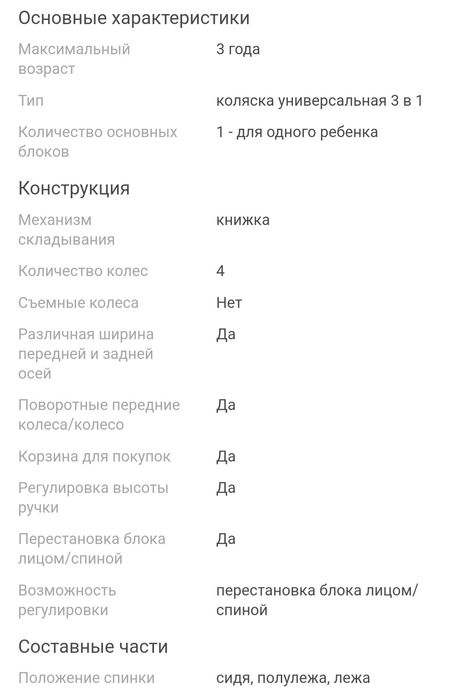 Основные характеристики

| | |
|---|---|
| Максимальный возраст | 3 года |
| Тип | коляска универсальная 3 в 1 |
| Количество основных блоков | 1 - для одного ребенка |

Конструкция

| | |
|---|---|
| Механизм складывания | книжка |
| Количество колес | 4 |
| Съемные колеса | Нет |
| Различная ширина передней и задней осей | Да |
| Поворотные передние колеса/колесо | Да |
| Корзина для покупок | Да |
| Регулировка высоты ручки | Да |
| Перестановка блока лицом/спиной | Да |
| Возможность регулировки | перестановка блока лицом/спиной |

Составные части

| | |
|---|---|
| Положение спинки | сидя, полулежа, лежа |